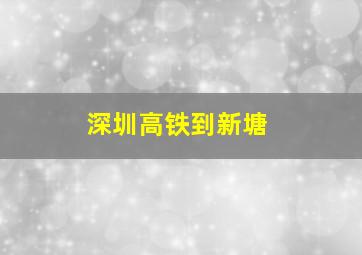 深圳高铁到新塘